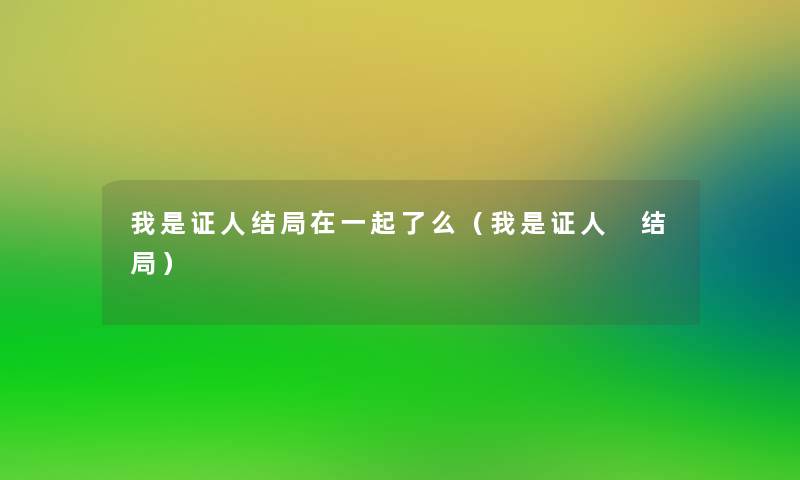 我是证人结局在一起了么（我是证人 结局）